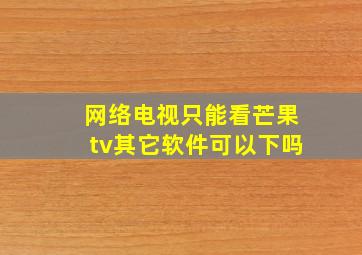 网络电视只能看芒果tv其它软件可以下吗